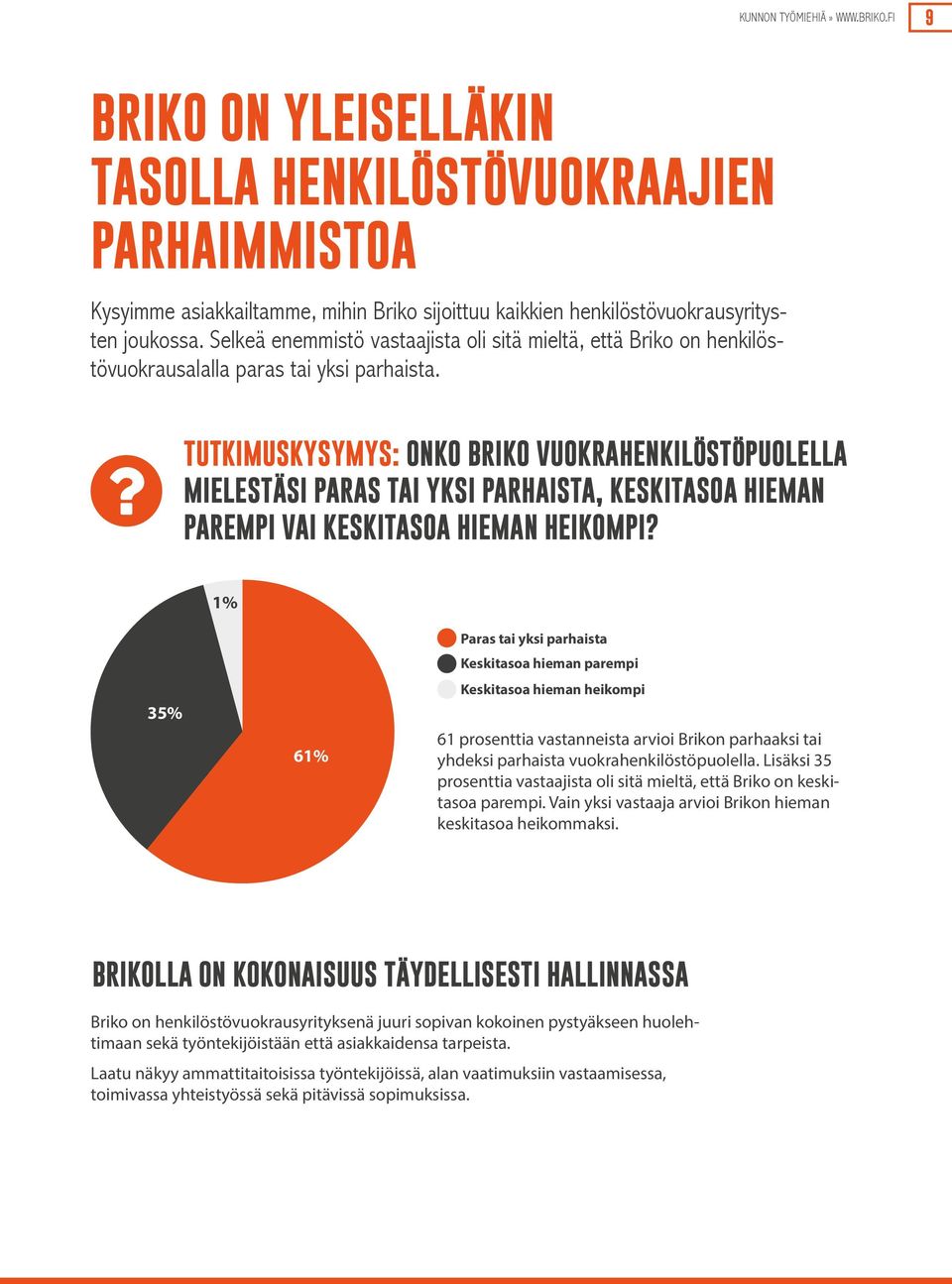 KUNNON TYÖMIEHIÄ » WWW.BRIKO.FI 9

BRIKO ON YLEISELLÄKIN TASOLLA HENKILÖSTÖVUOKRAAJIEN PARHAIMMISTOA

Kysyimme asiakkailtamme, mihin Briko sijoittuu kaikkien henkilöstövuokrausyritysten joukossa. Selkeä enemmistö vastaajista oli sitä mieltä, että Briko on henkilöstövuokrausalalla paras tai yksi parhaista.

?

TUTKIMUSKYSYMYS: ONKO BRIKO VUOKRAHENKILÖSTÖPUOLELLA MIELESTÄSI PARAS TAI YKSI PARHAISTA, KESKITASOA HIEMAN PAREMPI VAI KESKITASOA HIEMAN HEIKOMPI?

1%

35%

61%

Paras tai yksi parhaista
Keskitasoa hieman parempi
Keskitasoa hieman heikompi

61 prosenttia vastanneista arvioi Brikon parhaaksi tai yhdeksi parhaista vuokrahenkilöstöpuolella. Lisäksi 35 prosenttia vastaajista oli sitä mieltä, että Briko on keskitasoa parempi. Vain yksi vastaaja arvioi Brikon hieman keskitasoa heikommaksi.

BRIKOLLA ON KOKONAISUUS TÄYDELLISESTI HALLINNASSA

Briko on henkilöstövuokrausyrityksenä juuri sopivan kokoinen pystyäkseen huolehtimaan sekä työntekijöistään että asiakkaidensa tarpeista.

Laatu näkyy ammattitaitoisissa työntekijöissä, alan vaatimuksiin vastaamisessa, toimivassa yhteistyössä sekä pitävissä sopimuksissa.